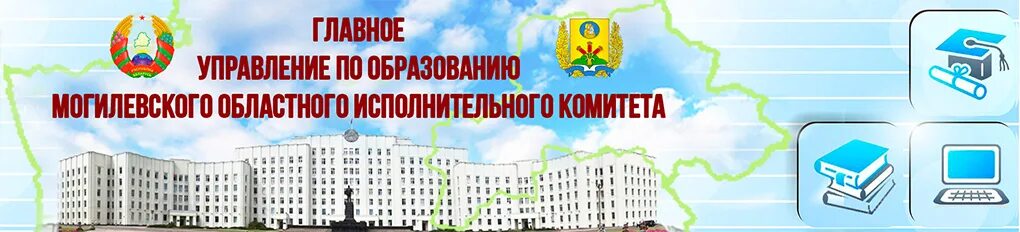 ГЛАВНОЕ
УПРАВЛЕНИЕ ПО ОБРАЗОВАНИЮ
МОГИЛЕВСКОГО ОБЛАСТНОГО ИСПОЛНИТЕЛЬНОГО КОМИТЕТА